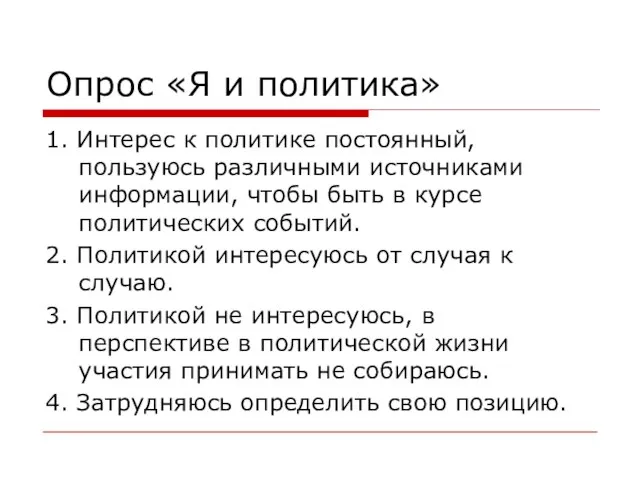 Опрос «Я и политика»

1. Интерес к политике постоянный, пользуюсь различными источниками информации, чтобы быть в курсе политических событий.

2. Политикой интересуюсь от случая к случаю.

3. Политикой не интересуюсь, в перспективе в политической жизни участия принимать не собираюсь.

4. Затрудняюсь определить свою позицию.